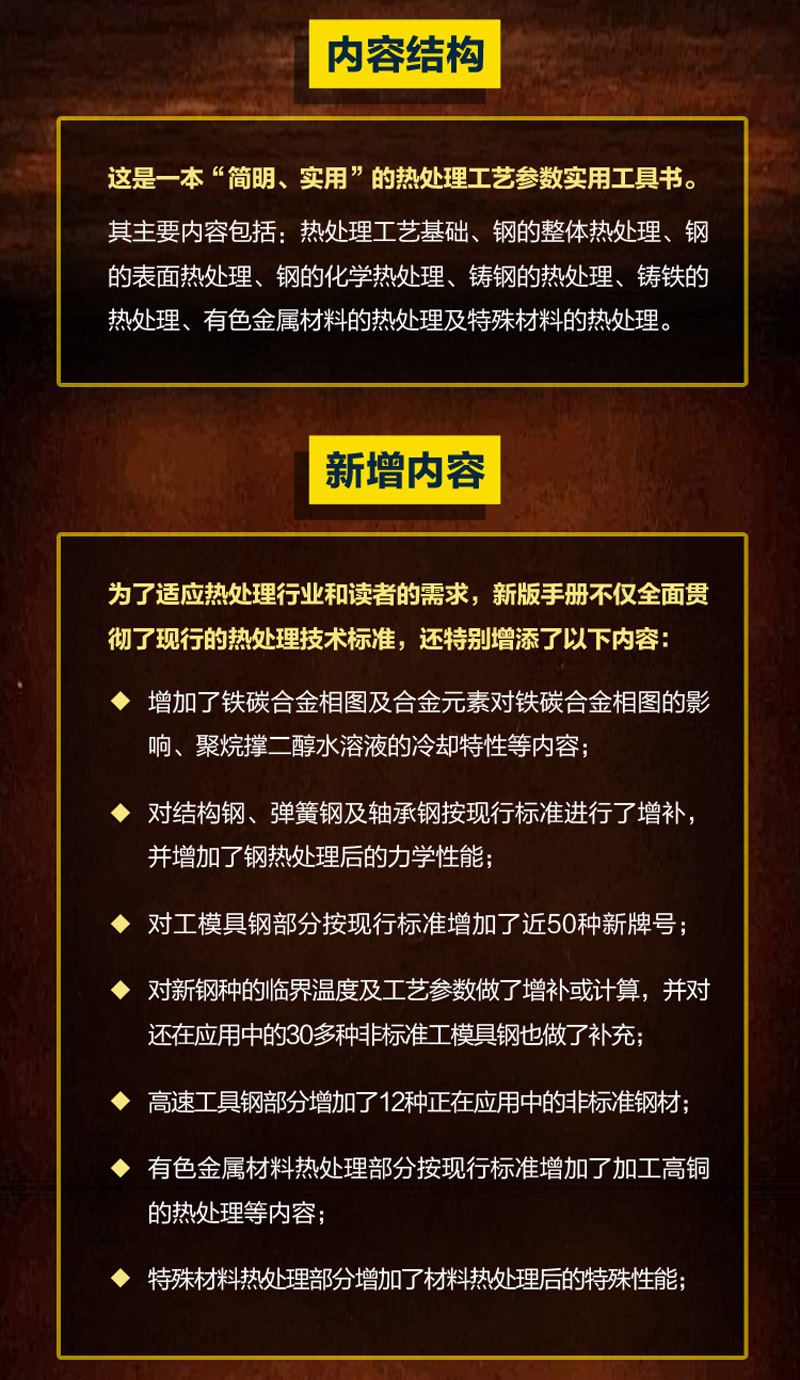 内容结构

这是一本“简明、实用”的热处理工艺参数实用工具书。

其主要内容包括：热处理工艺基础、钢的整体热处理、钢的表面热处理、钢的化学热处理、铸钢的热处理、铸铁的热处理、有色金属材料的热处理及特殊材料的热处理。

新增内容

为了适应热处理行业和读者的需求，新版手册不仅全面贯彻了现行的热处理技术标准，还特别增添了以下内容：

◆ 增加了铁碳合金相图及合金元素对铁碳合金相图的影响、聚烷撑二醇水溶液的冷却特性等内容；

◆ 对结构钢、弹簧钢及轴承钢按现行标准进行了增补，并增加了钢热处理后的力学性能；

◆ 对工模具钢部分按现行标准增加了近50种新牌号；

◆ 对新钢种的临界温度及工艺参数做了增补或计算，并对还在应用中的30多种非标准工模具钢也做了补充；

◆ 高速工具钢部分增加了12种正在应用中的非标准钢材；

◆ 有色金属材料热处理部分按现行标准增加了加工高铜的热处理等内容；

◆ 特殊材料热处理部分增加了材料热处理后的特殊性能；